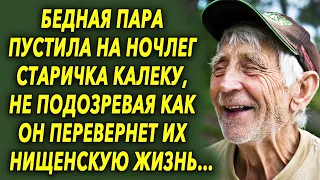 БЕДНАЯ ПАРА ПУСТИЛА НА НОЧЛЕГ СТАРИЧКА КАЛЕКУ, НЕ ПОДОЗРЕВАЯ КАК ОН ПЕРЕВЕРНЕТ ИХ НИЩЕНСКУЮ ЖИЗНЬ...